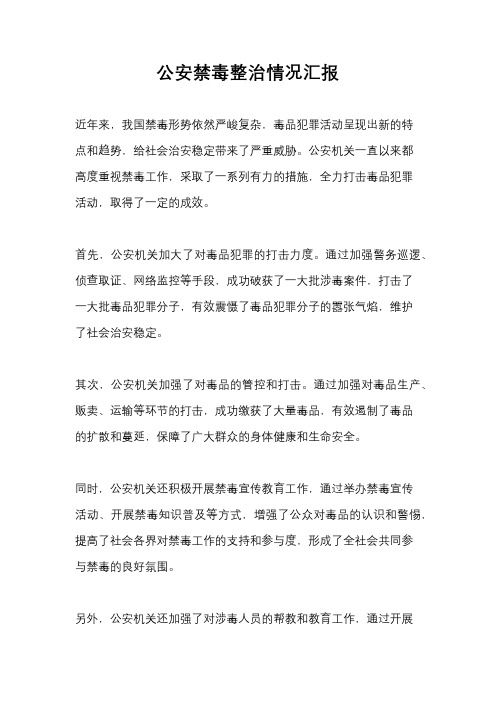 公安禁毒整治情况汇报

近年来，我国禁毒形势依然严峻复杂，毒品犯罪活动呈现出新的特点和趋势，给社会治安稳定带来了严重威胁。公安机关一直以来都高度重视禁毒工作，采取了一系列有力的措施，全力打击毒品犯罪活动，取得了一定的成效。

首先，公安机关加大了对毒品犯罪的打击力度。通过加强警务巡逻、侦查取证、网络监控等手段，成功破获了一大批涉毒案件，打击了一大批毒品犯罪分子，有效震慑了毒品犯罪分子的嚣张气焰，维护了社会治安稳定。

其次，公安机关加强了对毒品的管控和打击。通过加强对毒品生产、贩卖、运输等环节的打击，成功缴获了大量毒品，有效遏制了毒品的扩散和蔓延，保障了广大群众的身体健康和生命安全。

同时，公安机关还积极开展禁毒宣传教育工作，通过举办禁毒宣传活动、开展禁毒知识普及等方式，增强了公众对毒品的认识和警惕，提高了社会各界对禁毒工作的支持和参与度，形成了全社会共同参与禁毒的良好氛围。

另外，公安机关还加强了对涉毒人员的帮教和教育工作，通过开展